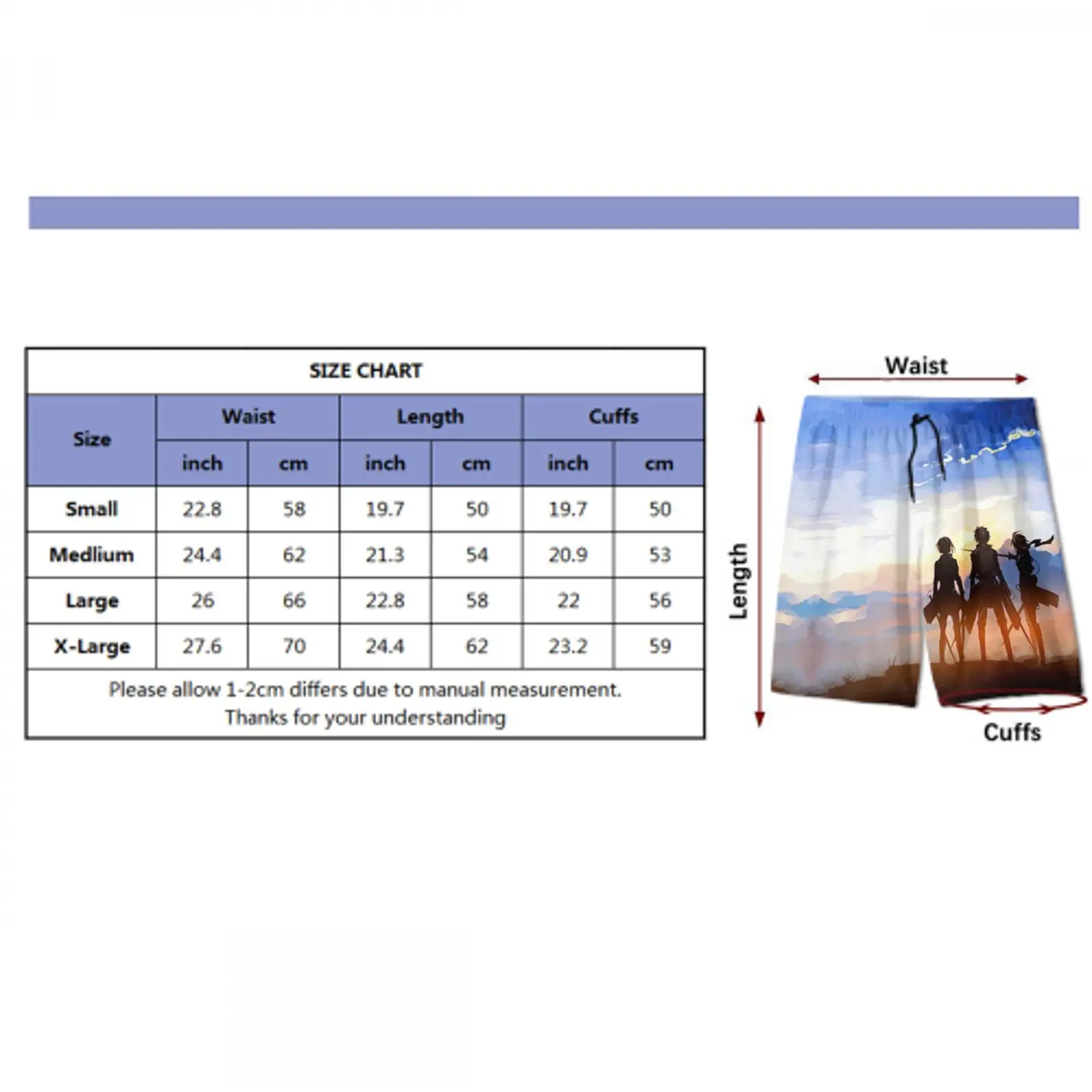 SIZE CHART

| Size | Waist inch | Waist cm | Length inch | Length cm | Cuffs inch | Cuffs cm |
|---|---|---|---|---|---|---|
| Small | 22.8 | 58 | 19.7 | 50 | 19.7 | 50 |
| Medlium | 24.4 | 62 | 21.3 | 54 | 20.9 | 53 |
| Large | 26 | 66 | 22.8 | 58 | 22 | 56 |
| X-Large | 27.6 | 70 | 24.4 | 62 | 23.2 | 59 |

Please allow 1-2cm differs due to manual measurement.
Thanks for your understanding

Waist
Length
Cuffs